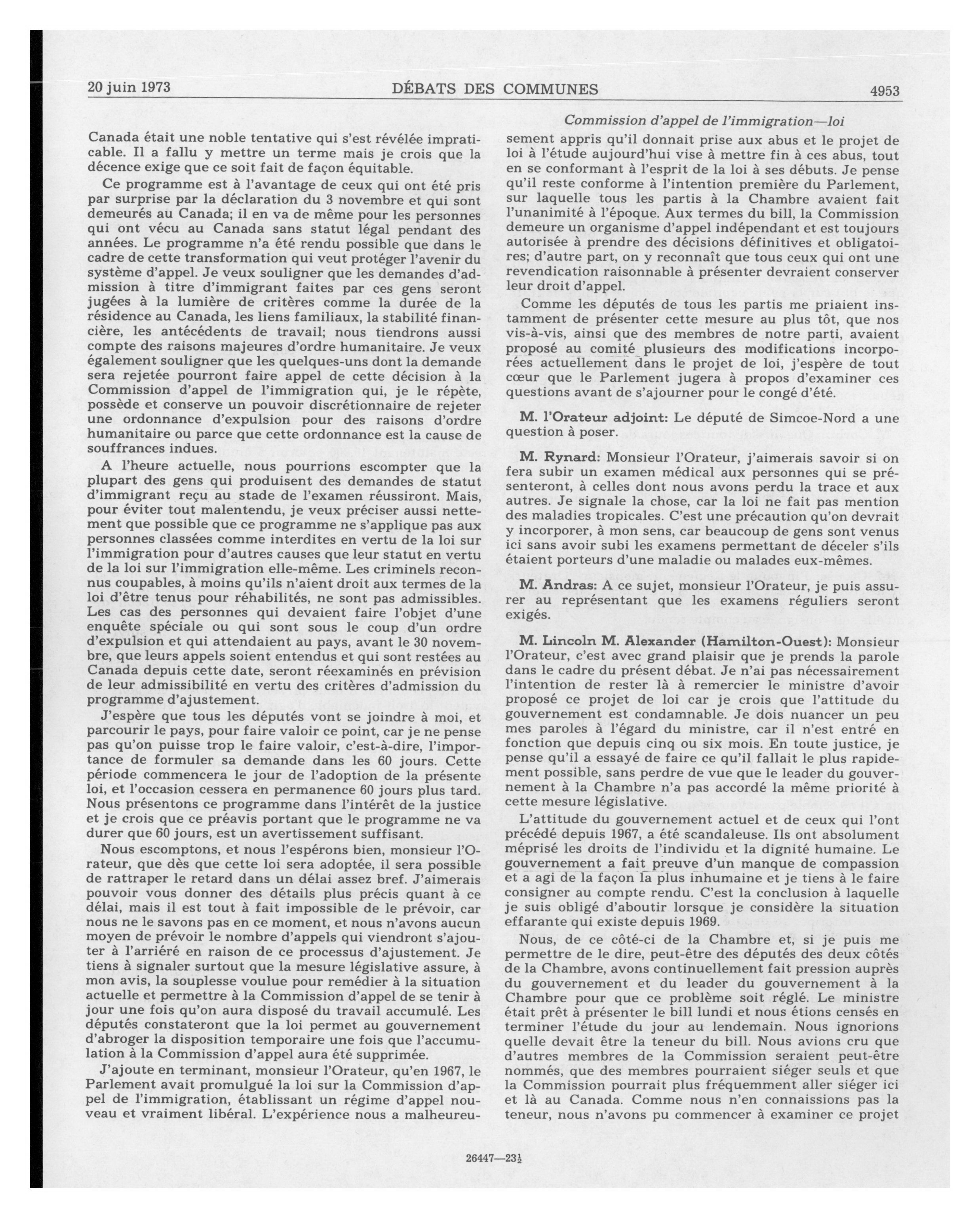 20 juin 1973 DÉBATS DES COMMUNES 4953

Commission d'appel de l'immigration—loi

Canada était une noble tentative qui s'est révélée impraticable. Il a fallu y mettre un terme mais je crois que la décence exige que ce soit fait de façon équitable.

Ce programme est à l'avantage de ceux qui ont été pris par surprise par la déclaration du 3 novembre et qui sont demeurés au Canada; il en va de même pour les personnes qui ont vécu au Canada sans statut légal pendant des années. Le programme n'a été rendu possible que dans le cadre de cette transformation qui veut protéger l'avenir du système d'appel. Je veux souligner que les demandes d'admission à titre d'immigrant faites par ces gens seront jugées à la lumière de critères comme la durée de la résidence au Canada, les liens familiaux, la stabilité financière, les antécédents de travail; nous tiendrons aussi compte des raisons majeures d'ordre humanitaire. Je veux également souligner que les quelques-uns dont la demande sera rejetée pourront faire appel de cette décision à la Commission d'appel de l'immigration qui, je le répète, possède et conserve un pouvoir discrétionnaire de rejeter une ordonnance d'expulsion pour des raisons d'ordre humanitaire ou parce que cette ordonnance est la cause de souffrances indues.

A l'heure actuelle, nous pourrions escompter que la plupart des gens qui produisent des demandes de statut d'immigrant reçu au stade de l'examen réussiront. Mais, pour éviter tout malentendu, je veux préciser aussi nettement que possible que ce programme ne s'applique pas aux personnes classées comme interdites en vertu de la loi sur l'immigration pour d'autres causes que leur statut en vertu de la loi sur l'immigration elle-même. Les criminels reconnus coupables, à moins qu'ils n'aient droit aux termes de la loi d'être tenus pour réhabilités, ne sont pas admissibles. Les cas des personnes qui devaient faire l'objet d'une enquête spéciale ou qui sont sous le coup d'un ordre d'expulsion et qui attendaient au pays, avant le 30 novembre, que leurs appels soient entendus et qui sont restées au Canada depuis cette date, seront réexaminés en prévision de leur admissibilité en vertu des critères d'admission du programme d'ajustement.

J'espère que tous les députés vont se joindre à moi, et parcourir le pays, pour faire valoir ce point, car je ne pense pas qu'on puisse trop le faire valoir, c'est-à-dire, l'importance de formuler sa demande dans les 60 jours. Cette période commencera le jour de l'adoption de la présente loi, et l'occasion cessera en permanence 60 jours plus tard. Nous présentons ce programme dans l'intérêt de la justice et je crois que ce préavis portant que le programme ne va durer que 60 jours, est un avertissement suffisant.

Nous escomptons, et nous l'espérons bien, monsieur l'Orateur, que dès que cette loi sera adoptée, il sera possible de rattraper le retard dans un délai assez bref. J'aimerais pouvoir vous donner des détails plus précis quant à ce délai, mais il est tout à fait impossible de le prévoir, car nous ne le savons pas en ce moment, et nous n'avons aucun moyen de prévoir le nombre d'appels qui viendront s'ajouter à l'arriéré en raison de ce processus d'ajustement. Je tiens à signaler surtout que la mesure législative assure, à mon avis, la souplesse voulue pour remédier à la situation actuelle et permettre à la Commission d'appel de se tenir à jour une fois qu'on aura disposé du travail accumulé. Les députés constateront que la loi permet au gouvernement d'abroger la disposition temporaire une fois que l'accumulation à la Commission d'appel aura été supprimée.

J'ajoute en terminant, monsieur l'Orateur, qu'en 1967, le Parlement avait promulgué la loi sur la Commission d'appel de l'immigration, établissant un régime d'appel nouveau et vraiment libéral. L'expérience nous a malheureusement appris qu'il donnait prise aux abus et le projet de loi à l'étude aujourd'hui vise à mettre fin à ces abus, tout en se conformant à l'esprit de la loi à ses débuts. Je pense qu'il reste conforme à l'intention première du Parlement, sur laquelle tous les partis à la Chambre avaient fait l'unanimité à l'époque. Aux termes du bill, la Commission demeure un organisme d'appel indépendant et est toujours autorisée à prendre des décisions définitives et obligatoires; d'autre part, on y reconnaît que tous ceux qui ont une revendication raisonnable à présenter devraient conserver leur droit d'appel.

Comme les députés de tous les partis me priaient instamment de présenter cette mesure au plus tôt, que nos vis-à-vis, ainsi que des membres de notre parti, avaient proposé au comité plusieurs des modifications incorporées actuellement dans le projet de loi, j'espère de tout cœur que le Parlement jugera à propos d'examiner ces questions avant de s'ajourner pour le congé d'été.

M. l'Orateur adjoint: Le député de Simcoe-Nord a une question à poser.

M. Rynard: Monsieur l'Orateur, j'aimerais savoir si on fera subir un examen médical aux personnes qui se présenteront, à celles dont nous avons perdu la trace et aux autres. Je signale la chose, car la loi ne fait pas mention des maladies tropicales. C'est une précaution qu'on devrait y incorporer, à mon sens, car beaucoup de gens sont venus ici sans avoir subi les examens permettant de déceler s'ils étaient porteurs d'une maladie ou malades eux-mêmes.

M. Andras: A ce sujet, monsieur l'Orateur, je puis assurer au représentant que les examens réguliers seront exigés.

M. Lincoln M. Alexander (Hamilton-Ouest): Monsieur l'Orateur, c'est avec grand plaisir que je prends la parole dans le cadre du présent débat. Je n'ai pas nécessairement l'intention de rester là à remercier le ministre d'avoir proposé ce projet de loi car je crois que l'attitude du gouvernement est condamnable. Je dois nuancer un peu mes paroles à l'égard du ministre, car il n'est entré en fonction que depuis cinq ou six mois. En toute justice, je pense qu'il a essayé de faire ce qu'il fallait le plus rapidement possible, sans perdre de vue que le leader du gouvernement à la Chambre n'a pas accordé la même priorité à cette mesure législative.

L'attitude du gouvernement actuel et de ceux qui l'ont précédé depuis 1967, a été scandaleuse. Ils ont absolument méprisé les droits de l'individu et la dignité humaine. Le gouvernement a fait preuve d'un manque de compassion et a agi de la façon la plus inhumaine et je tiens à le faire consigner au compte rendu. C'est la conclusion à laquelle je suis obligé d'aboutir lorsque je considère la situation effarante qui existe depuis 1969.

Nous, de ce côté-ci de la Chambre et, si je puis me permettre de le dire, peut-être des députés des deux côtés de la Chambre, avons continuellement fait pression auprès du gouvernement et du leader du gouvernement à la Chambre pour que ce problème soit réglé. Le ministre était prêt à présenter le bill lundi et nous étions censés en terminer l'étude du jour au lendemain. Nous ignorions quelle devait être la teneur du bill. Nous avions cru que d'autres membres de la Commission seraient peut-être nommés, que des membres pourraient siéger seuls et que la Commission pourrait plus fréquemment aller siéger ici et là au Canada. Comme nous n'en connaissions pas la teneur, nous n'avons pu commencer à examiner ce projet

26447—23½